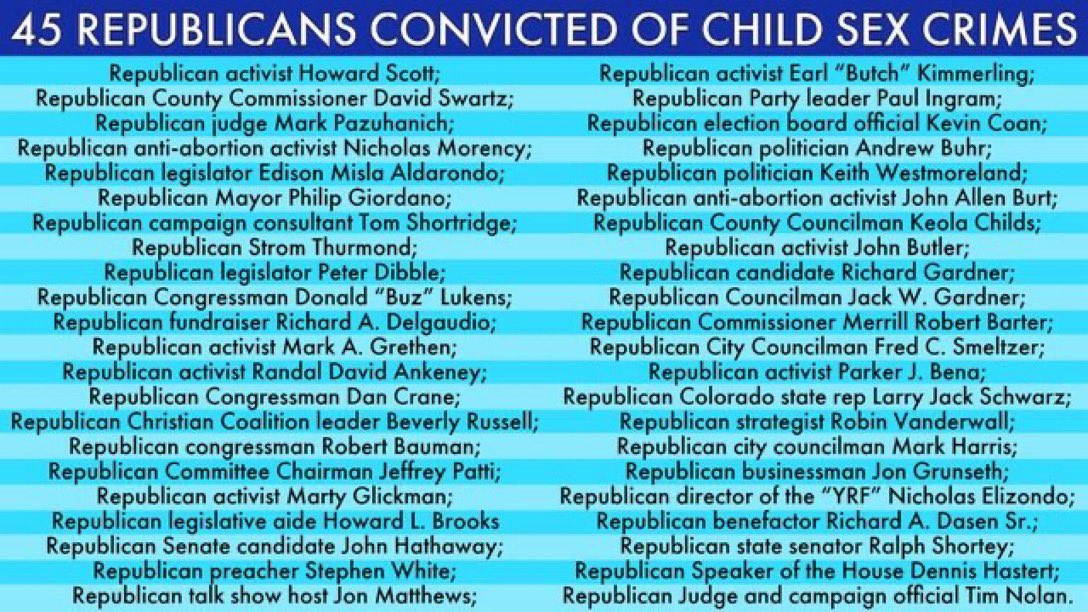 45 REPUBLICANS CONVICTED OF CHILD SEX CRIMES

Republican activist Howard Scott;
Republican County Commissioner David Swartz;
Republican judge Mark Pazuhanich;
Republican anti-abortion activist Nicholas Morency;
Republican legislator Edison Misla Aldarondo;
Republican Mayor Philip Giordano;
Republican campaign consultant Tom Shortridge;
Republican Strom Thurmond;
Republican legislator Peter Dibble;
Republican Congressman Donald "Buz" Lukens;
Republican fundraiser Richard A. Delgaudio;
Republican activist Mark A. Grethen;
Republican activist Randal David Ankeney;
Republican Congressman Dan Crane;
Republican Christian Coalition leader Beverly Russell;
Republican congressman Robert Bauman;
Republican Committee Chairman Jeffrey Patti;
Republican activist Marty Glickman;
Republican legislative aide Howard L. Brooks
Republican Senate candidate John Hathaway;
Republican preacher Stephen White;
Republican talk show host Jon Matthews;

Republican activist Earl "Butch" Kimmerling;
Republican Party leader Paul Ingram;
Republican election board official Kevin Coan;
Republican politician Andrew Buhr;
Republican politician Keith Westmoreland;
Republican anti-abortion activist John Allen Burt;
Republican County Councilman Keola Childs;
Republican activist John Butler;
Republican candidate Richard Gardner;
Republican Councilman Jack W. Gardner;
Republican Commissioner Merrill Robert Barter;
Republican City Councilman Fred C. Smeltzer;
Republican activist Parker J. Bena;
Republican Colorado state rep Larry Jack Schwarz;
Republican strategist Robin Vanderwall;
Republican city councilman Mark Harris;
Republican businessman Jon Grunseth;
Republican director of the "YRF" Nicholas Elizondo;
Republican benefactor Richard A. Dasen Sr.;
Republican state senator Ralph Shortey;
Republican Speaker of the House Dennis Hastert;
Republican Judge and campaign official Tim Nolan.